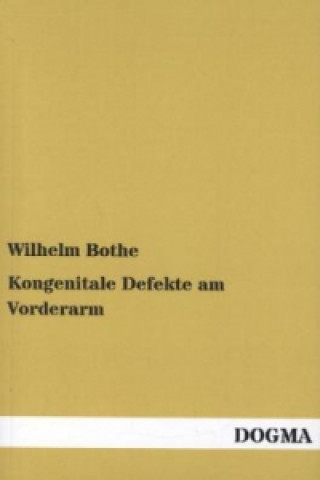 Wilhelm Bothe

Kongenitale Defekte am Vorderarm

DOGMA